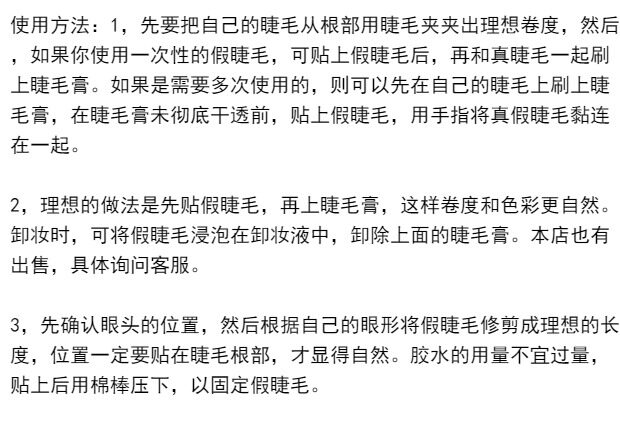 使用方法：1，先要把自己的睫毛从根部用睫毛夹夹出理想卷度，然后，如果你使用一次性的假睫毛，可贴上假睫毛后，再和真睫毛一起刷上睫毛膏。如果是需要多次使用的，则可以先在自己的睫毛上刷上睫毛膏，在睫毛膏未彻底干透前，贴上假睫毛，用手指将真假睫毛黏连在一起。

2，理想的做法是先贴假睫毛，再上睫毛膏，这样卷度和色彩更自然。卸妆时，可将假睫毛浸泡在卸妆液中，卸除上面的睫毛膏。本店也有出售，具体询问客服。

3，先确认眼头的位置，然后根据自己的眼形将假睫毛修剪成理想的长度，位置一定要贴在睫毛根部，才显得自然。胶水的用量不宜过量，贴上后用棉棒压下，以固定假睫毛。